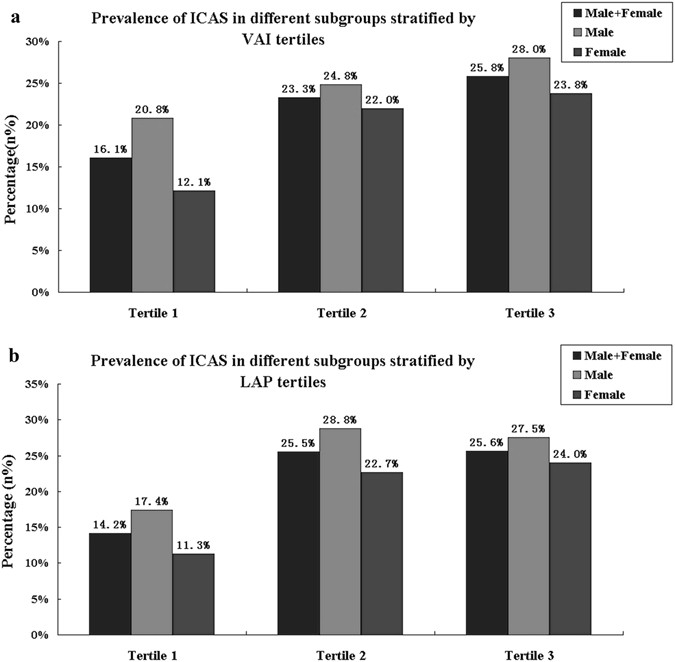 a

Prevalence of ICAS in different subgroups stratified by VAI tertiles

Male+Female
Male
Female

Percentage(n%)

30%
25%
20%
15%
10%
5%
0%

16.1%
20.8%
12.1%
23.3%
24.8%
22.0%
25.8%
28.0%
23.8%

Tertile 1
Tertile 2
Tertile 3

b

Prevalence of ICAS in different subgroups stratified by LAP tertiles

Male+Female
Male
Female

Percentage (n%)

35%
30%
25%
20%
15%
10%
5%
0%

14.2%
17.4%
11.3%
25.5%
28.8%
22.7%
25.6%
27.5%
24.0%

Tertile 1
Tertile 2
Tertile 3